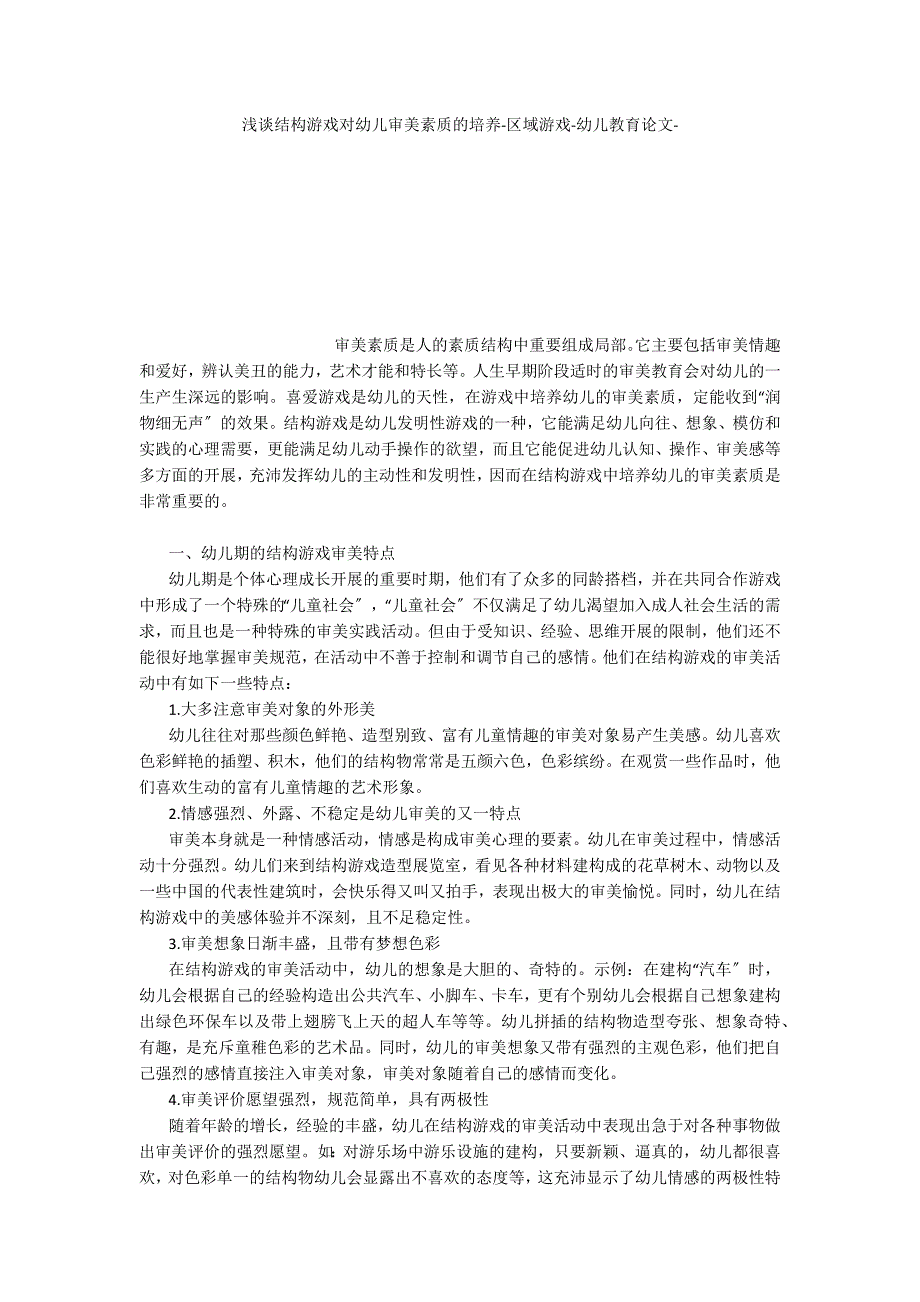 浅谈结构游戏对幼儿审美素质的培养-区域游戏-幼儿教育论文-

审美素质是人的素质结构中重要组成局部。它主要包括审美情趣和爱好，辨认美丑的能力，艺术才能和特长等。人生早期阶段适时的审美教育会对幼儿的一生产生深远的影响。喜爱游戏是幼儿的天性，在游戏中培养幼儿的审美素质，定能收到“润物细无声〞的效果。结构游戏是幼儿发明性游戏的一种，它能满足幼儿向往、想象、模仿和实践的心理需要，更能满足幼儿动手操作的欲望，而且它能促进幼儿认知、操作、审美感等多方面的开展，充沛发挥幼儿的主动性和发明性，因而在结构游戏中培养幼儿的审美素质是非常重要的。

一、幼儿期的结构游戏审美特点

幼儿期是个体心理成长开展的重要时期，他们有了众多的同龄搭档，并在共同合作游戏中形成了一个特殊的“儿童社会〞，“儿童社会〞不仅满足了幼儿渴望加入成人社会生活的需求，而且也是一种特殊的审美实践活动。但由于受知识、经验、思维开展的限制，他们还不能很好地掌握审美规范，在活动中不善于控制和调节自己的感情。他们在结构游戏的审美活动中有如下一些特点：

1.大多注意审美对象的外形美

幼儿往往对那些颜色鲜艳、造型别致、富有儿童情趣的审美对象易产生美感。幼儿喜欢色彩鲜艳的插塑、积木，他们的结构物常常是五颜六色，色彩缤纷。在观赏一些作品时，他们喜欢生动的富有儿童情趣的艺术形象。

2.情感强烈、外露、不稳定是幼儿审美的又一特点

审美本身就是一种情感活动，情感是构成审美心理的要素。幼儿在审美过程中，情感活动十分强烈。幼儿们来到结构游戏造型展览室，看见各种材料建构成的花草树木、动物以及一些中国的代表性建筑时，会快乐得又叫又拍手，表现出极大的审美愉悦。同时，幼儿在结构游戏中的美感体验并不深刻，且不足稳定性。

3.审美想象日渐丰盛，且带有梦想色彩

在结构游戏的审美活动中，幼儿的想象是大胆的、奇特的。示例：在建构“汽车〞时，幼儿会根据自己的经验构造出公共汽车、小脚车、卡车，更有个别幼儿会根据自己想象建构出绿色环保车以及带上翅膀飞上天的超人车等等。幼儿拼插的结构物造型夸张、想象奇特、有趣，是充斥童稚色彩的艺术品。同时，幼儿的审美想象又带有强烈的主观色彩，他们把自己强烈的感情直接注入审美对象，审美对象随着自己的感情而变化。

4.审美评价愿望强烈，规范简单，具有两极性

随着年龄的增长，经验的丰盛，幼儿在结构游戏的审美活动中表现出急于对各种事物做出审美评价的强烈愿望。如：对游乐场中游乐设施的建构，只要新颖、逼真的，幼儿都很喜欢，对色彩单一的结构物幼儿会显露出不喜欢的态度等，这充沛显示了幼儿情感的两极性特